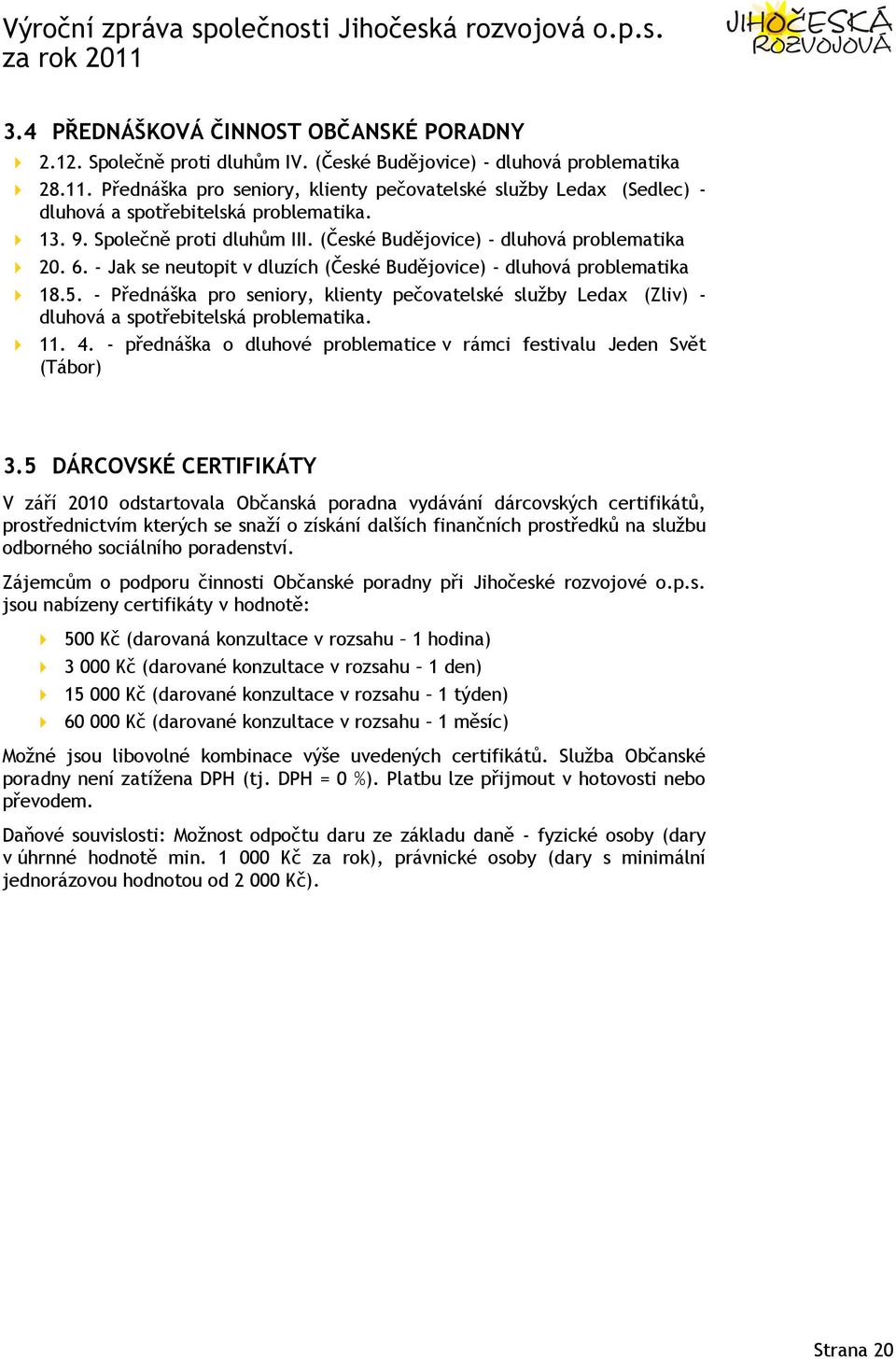 Výroční zpráva společnosti Jihočeská rozvojová o.p.s. za rok 2011

JIHOČESKÁ ROZVOJOVÁ

3.4 PŘEDNÁŠKOVÁ ČINNOST OBČANSKÉ PORADNY

2.12. Společně proti dluhům IV. (České Budějovice) - dluhová problematika

28.11. Přednáška pro seniory, klienty pečovatelské služby Ledax (Sedlec) - dluhová a spotřebitelská problematika.

13. 9. Společně proti dluhům III. (České Budějovice) - dluhová problematika

20. 6. - Jak se neutopit v dluzích (České Budějovice) - dluhová problematika

18.5. - Přednáška pro seniory, klienty pečovatelské služby Ledax (Zliv) - dluhová a spotřebitelská problematika.

11. 4. - přednáška o dluhové problematice v rámci festivalu Jeden Svět (Tábor)

3.5 DÁRCOVSKÉ CERTIFIKÁTY

V září 2010 odstartovala Občanská poradna vydávání dárcovských certifikátů, prostřednictvím kterých se snaží o získání dalších finančních prostředků na službu odborného sociálního poradenství.

Zájemcům o podporu činnosti Občanské poradny při Jihočeské rozvojové o.p.s. jsou nabízeny certifikáty v hodnotě:

500 Kč (darovaná konzultace v rozsahu – 1 hodina)

3 000 Kč (darované konzultace v rozsahu – 1 den)

15 000 Kč (darované konzultace v rozsahu – 1 týden)

60 000 Kč (darované konzultace v rozsahu – 1 měsíc)

Možné jsou libovolné kombinace výše uvedených certifikátů. Služba Občanské poradny není zatížena DPH (tj. DPH = 0 %). Platbu lze přijmout v hotovosti nebo převodem.

Daňové souvislosti: Možnost odpočtu daru ze základu daně - fyzické osoby (dary v úhrnné hodnotě min. 1 000 Kč za rok), právnické osoby (dary s minimální jednorázovou hodnotou od 2 000 Kč).

Strana 20